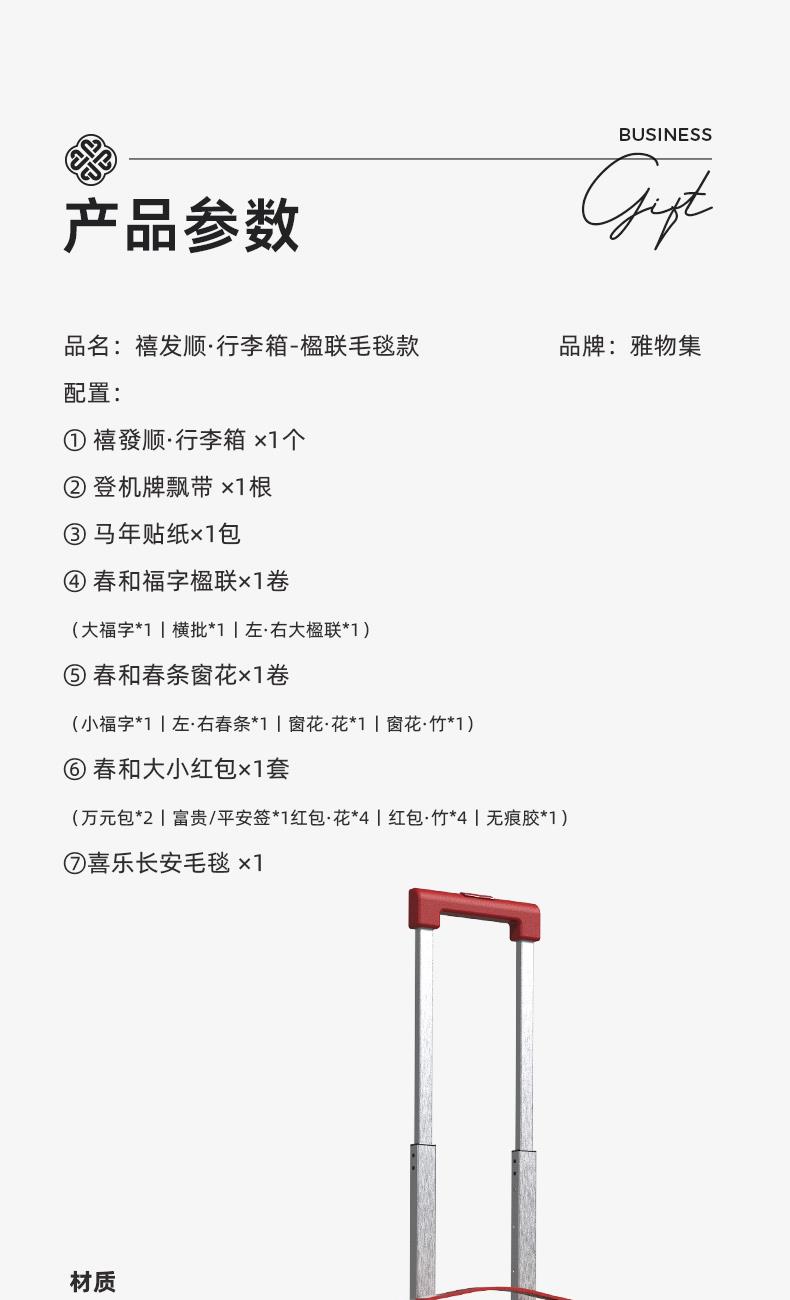 BUSINESS

Gift

产品参数

品名：禧发顺·行李箱-楹联毛毯款

品牌：雅物集

配置：

① 禧發顺·行李箱 ×1个

② 登机牌飘带 ×1根

③ 马年贴纸×1包

④ 春和福字楹联×1卷

（大福字*1 | 横批*1 | 左·右大楹联*1）

⑤ 春和春条窗花×1卷

（小福字*1 | 左·右春条*1 | 窗花·花*1 | 窗花·竹*1）

⑥ 春和大小红包×1套

（万元包*2 | 富贵/平安签*1红包·花*4 | 红包·竹*4 | 无痕胶*1）

⑦喜乐长安毛毯 ×1

材质